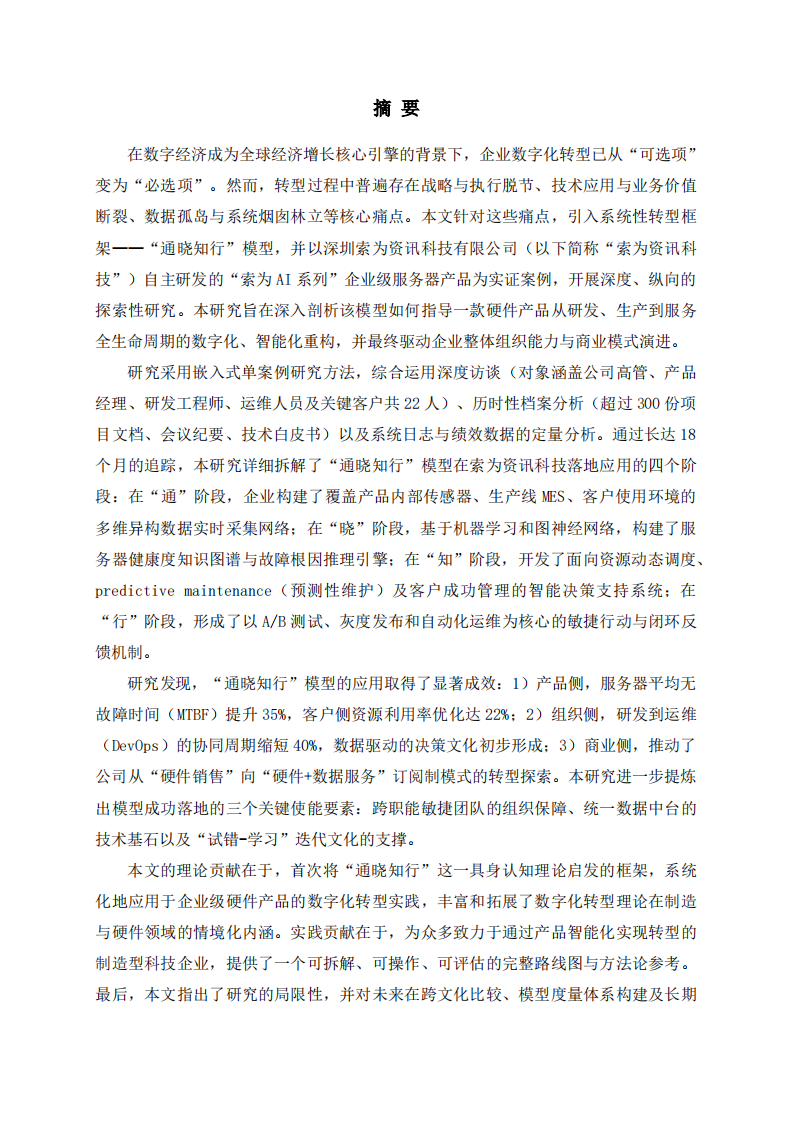 摘 要

在数字经济成为全球经济增长核心引擎的背景下，企业数字化转型已从“可选项”变为“必选项”。然而，转型过程中普遍存在战略与执行脱节、技术应用与业务价值断裂、数据孤岛与系统烟囱林立等核心痛点。本文针对这些痛点，引入系统性转型框架——“通晓知行”模型，并以深圳索为资讯科技有限公司（以下简称“索为资讯科技”）自主研发的“索为AI系列”企业级服务器产品为实证案例，开展深度、纵向的探索性研究。本研究旨在深入剖析该模型如何指导一款硬件产品从研发、生产到服务全生命周期的数字化、智能化重构，并最终驱动企业整体组织能力与商业模式演进。

研究采用嵌入式单案例研究方法，综合运用深度访谈（对象涵盖公司高管、产品经理、研发工程师、运维人员及关键客户共22人）、历时性档案分析（超过300份项目文档、会议纪要、技术白皮书）以及系统日志与绩效数据的定量分析。通过长达18个月的追踪，本研究详细拆解了“通晓知行”模型在索为资讯科技落地应用的四个阶段：在“通”阶段，企业构建了覆盖产品内部传感器、生产线MES、客户使用环境的多维异构数据实时采集网络；在“晓”阶段，基于机器学习和图神经网络，构建了服务器健康度知识图谱与故障根因推理引擎；在“知”阶段，开发了面向资源动态调度、predictive maintenance（预测性维护）及客户成功管理的智能决策支持系统；在“行”阶段，形成了以A/B测试、灰度发布和自动化运维为核心的敏捷行动与闭环反馈机制。

研究发现，“通晓知行”模型的应用取得了显著成效：1）产品侧，服务器平均无故障时间（MTBF）提升35%，客户侧资源利用率优化达22%；2）组织侧，研发到运维（DevOps）的协同周期缩短40%，数据驱动的决策文化初步形成；3）商业侧，推动了公司从“硬件销售”向“硬件+数据服务”订阅制模式的转型探索。本研究进一步提炼出模型成功落地的三个关键使能要素：跨职能敏捷团队的组织保障、统一数据中台的技术基石以及“试错-学习”迭代文化的支撑。

本文的理论贡献在于，首次将“通晓知行”这一具身认知理论启发的框架，系统化地应用于企业级硬件产品的数字化转型实践，丰富和拓展了数字化转型理论在制造与硬件领域的情境化内涵。实践贡献在于，为众多致力于通过产品智能化实现转型的制造型科技企业，提供了一个可拆解、可操作、可评估的完整路线图与方法论参考。最后，本文指出了研究的局限性，并对未来在跨文化比较、模型度量体系构建及长期